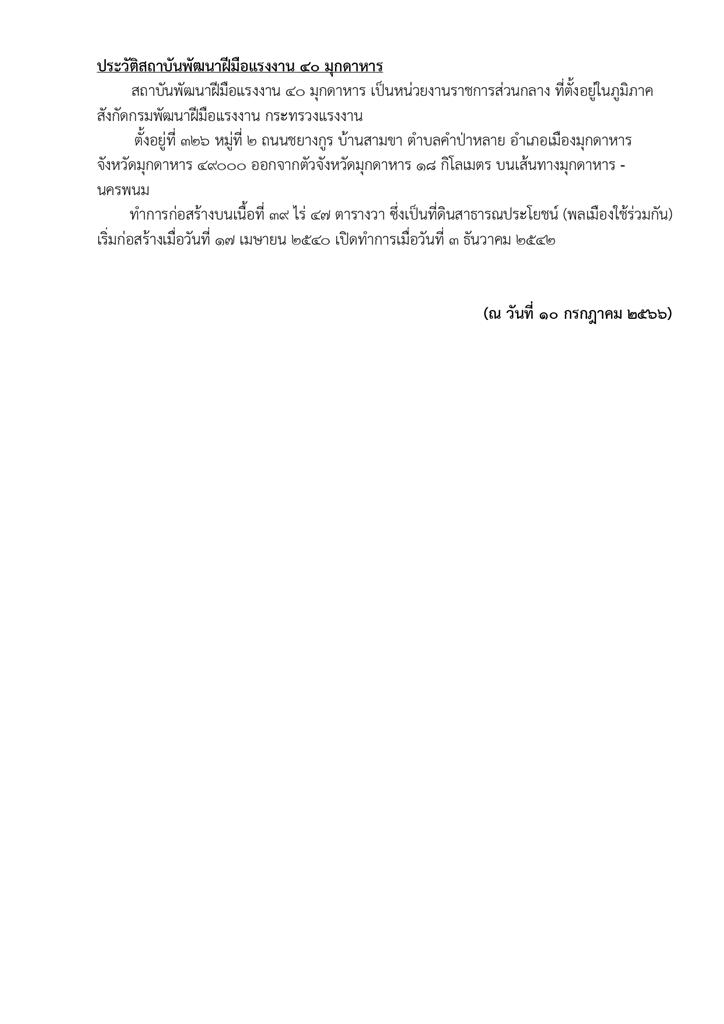 ประวัติสถาบันพัฒนาฝีมือแรงงาน ๔๐ มุกดาหาร

สถาบันพัฒนาฝีมือแรงงาน ๔๐ มุกดาหาร เป็นหน่วยงานราชการส่วนกลาง ที่ตั้งอยู่ในภูมิภาค สังกัดกรมพัฒนาฝีมือแรงงาน กระทรวงแรงงาน

ตั้งอยู่ที่ ๓๒๖ หมู่ที่ ๒ ถนนชยางกูร บ้านสามขา ตำบลคำป่าหลาย อำเภอเมืองมุกดาหาร จังหวัดมุกดาหาร ๔๙๐๐๐ ออกจากตัวจังหวัดมุกดาหาร ๑๘ กิโลเมตร บนเส้นทางมุกดาหาร - นครพนม

ทำการก่อสร้างบนเนื้อที่ ๓๙ ไร่ ๔๗ ตารางวา ซึ่งเป็นที่ดินสาธารณประโยชน์ (พลเมืองใช้ร่วมกัน) เริ่มก่อสร้างเมื่อวันที่ ๑๗ เมษายน ๒๕๔๐ เปิดทำการเมื่อวันที่ ๓ ธันวาคม ๒๕๔๒

(ณ วันที่ ๑๐ กรกฎาคม ๒๕๖๖)